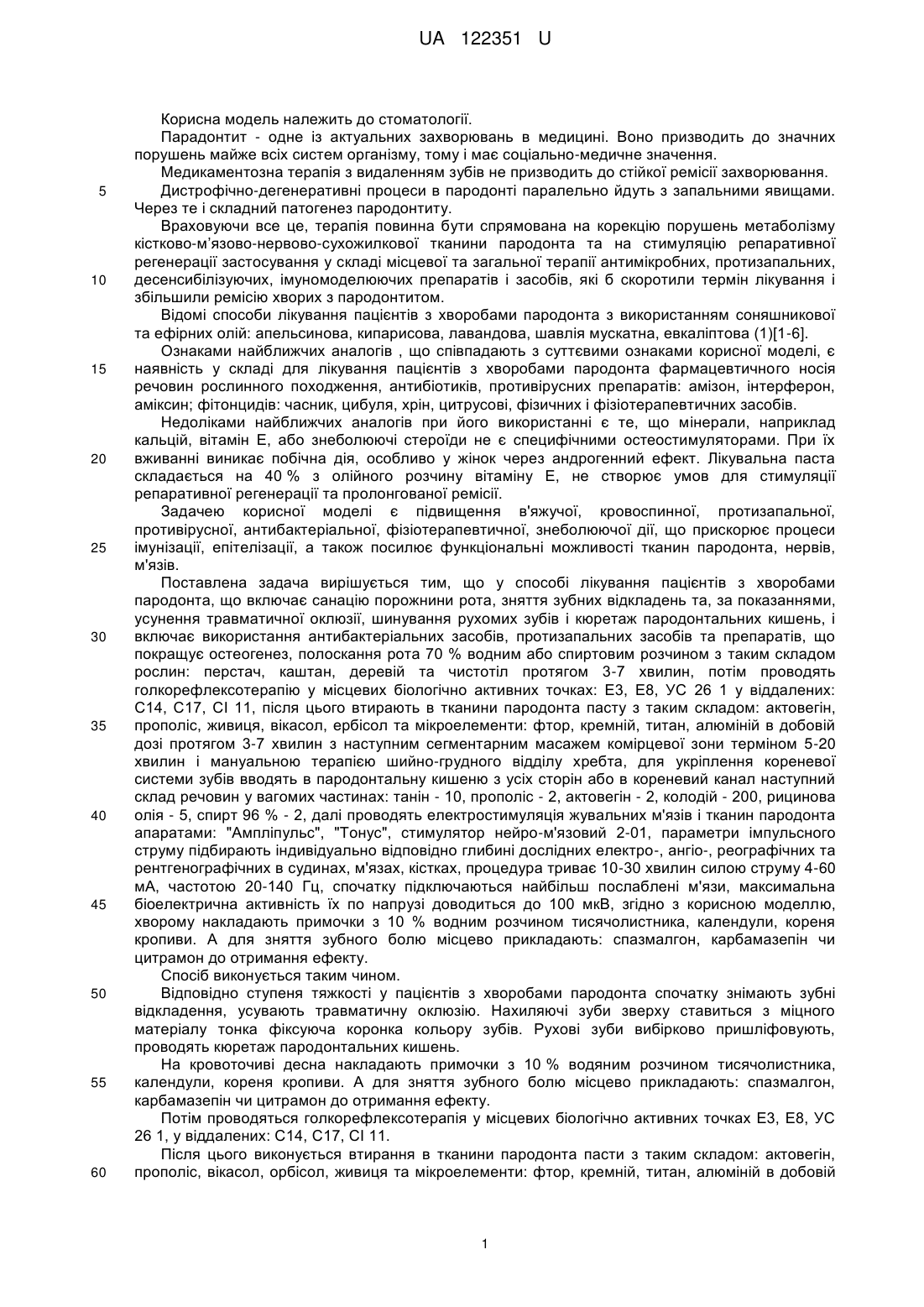 UA 122351 U

Корисна модель належить до стоматології.

Парадонтит - одне із актуальних захворювань в медицині. Воно призводить до значних порушень майже всіх систем організму, тому і має соціально-медичне значення.

Медикаментозна терапія з видаленням зубів не призводить до стійкої ремісії захворювання.

5 Дистрофічно-дегенеративні процеси в пародонті паралельно йдуть з запальними явищами. Через те і складний патогенез пародонтиту.

Враховуючи все це, терапія повинна бути спрямована на корекцію порушень метаболізму кістково-м'язово-нервово-сухожилкової тканини пародонта та на стимуляцію репаративної регенерації застосування у складі місцевої та загальної терапії антимікробних, протизапальних,

10 десенсибілізуючих, імуномоделюючих препаратів і засобів, які б скоротили термін лікування і збільшили ремісію хворих з пародонтитом.

Відомі способи лікування пацієнтів з хворобами пародонта з використанням соняшникової та ефірних олій: апельсинова, кипарисова, лавандова, шавлія мускатна, евкаліптова (1)[1-6].

Ознаками найближчих аналогів , що співпадають з суттєвими ознаками корисної моделі, є

15 наявність у складі для лікування пацієнтів з хворобами пародонта фармацевтичного носія речовин рослинного походження, антибіотиків, противірусних препаратів: амізон, інтерферон, аміксин; фітонцидів: часник, цибуля, хрін, цитрусові, фізичних і фізіотерапевтичних засобів.

Недоліками найближчих аналогів при його використанні є те, що мінерали, наприклад кальцій, вітамін Е, або знеболюючі стероїди не є специфічними остеостимуляторами. При їх

20 вживанні виникає побічна дія, особливо у жінок через андрогенний ефект. Лікувальна паста складається на 40 % з олійного розчину вітаміну Е, не створює умов для стимуляції репаративної регенерації та пролонгованої ремісії.

Задачею корисної моделі є підвищення в'яжучої, кровоспинної, протизапальної, противірусної, антибактеріальної, фізіотерапевтичної, знеболюючої дії, що прискорює процеси

25 імунізації, епітелізації, а також посилює функціональні можливості тканин пародонта, нервів, м'язів.

Поставлена задача вирішується тим, що у способі лікування пацієнтів з хворобами пародонта, що включає санацію порожнини рота, зняття зубних відкладень та, за показаннями, усунення травматичної оклюзії, шинування рухомих зубів і кюретаж пародонтальних кишень, і

30 включає використання антибактеріальних засобів, протизапальних засобів та препаратів, що покращує остеогенез, полоскання рота 70 % водним або спиртовим розчином з таким складом рослин: перстач, каштан, деревій та чистотіл протягом 3-7 хвилин, потім проводять голкорефлексотерапію у місцевих біологічно активних точках: Е3, Е8, УС 26 1 у віддалених: С14, С17, СІ 11, після цього втирають в тканини пародонта пасту з таким складом: актовегін,

35 прополіс, живиця, вікасол, ербісол та мікроелементи: фтор, кремній, титан, алюміній в добовій дозі протягом 3-7 хвилин з наступним сегментарним масажем комірцевої зони терміном 5-20 хвилин і мануальною терапією шийно-грудного відділу хребта, для укріплення кореневої системи зубів вводять в пародонтальну кишеню з усіх сторін або в кореневий канал наступний склад речовин у вагомих частинах: танін - 10, прополіс - 2, актовегін - 2, колодій - 200, рицинова

40 олія - 5, спирт 96 % - 2, далі проводять електростимуляція жувальних м'язів і тканин пародонта апаратами: "Ампліпульс", "Тонус", стимулятор нейро-м'язовий 2-01, параметри імпульсного струму підбирають індивідуально відповідно глибині дослідних електро-, ангіо-, реографічних та рентгенографічних в судинах, м'язах, кістках, процедура триває 10-30 хвилин силою струму 4-60 мА, частотою 20-140 Гц, спочатку підключаються найбільш послаблені м'язи, максимальна

45 біоелектрична активність їх по напрузі доводиться до 100 мкВ, згідно з корисною моделлю, хворому накладають примочки з 10 % водним розчином тисячолистника, календули, кореня кропиви. А для зняття зубного болю місцево прикладають: спазмалгон, карбамазепін чи цитрамон до отримання ефекту.

Спосіб виконується таким чином.

50 Відповідно ступеня тяжкості у пацієнтів з хворобами пародонта спочатку знімають зубні відкладення, усувають травматичну оклюзію. Нахиляючі зуби зверху ставиться з міцного матеріалу тонка фіксуюча коронка кольору зубів. Рухові зуби вибірково пришліфовують, проводять кюретаж пародонтальних кишень.

На кровоточиві десна накладають примочки з 10 % водяним розчином тисячолистника,

55 календули, кореня кропиви. А для зняття зубного болю місцево прикладають: спазмалгон, карбамазепін чи цитрамон до отримання ефекту.

Потім проводяться голкорефлексотерапія у місцевих біологічно активних точках Е3, Е8, УС 26 1, у віддалених: С14, С17, СІ 11.

Після цього виконується втирання в тканини пародонта пасти з таким складом: актовегін,

60 прополіс, вікасол, орбісол, живиця та мікроелементи: фтор, кремній, титан, алюміній в добовій

1